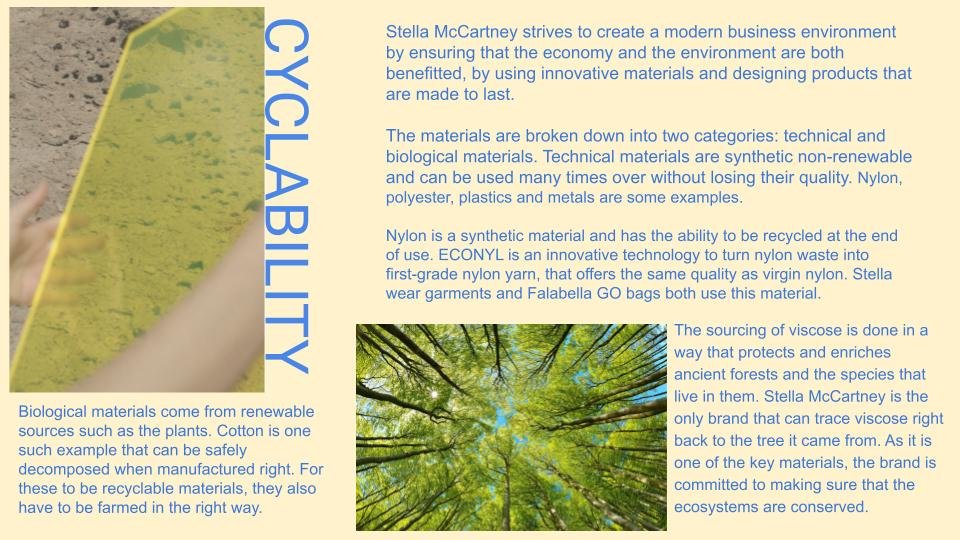 CYCLABILITY

Stella McCartney strives to create a modern business environment by ensuring that the economy and the environment are both benefitted, by using innovative materials and designing products that are made to last.

The materials are broken down into two categories: technical and biological materials. Technical materials are synthetic non-renewable and can be used many times over without losing their quality. Nylon, polyester, plastics and metals are some examples.

Nylon is a synthetic material and has the ability to be recycled at the end of use. ECONYL is an innovative technology to turn nylon waste into first-grade nylon yarn, that offers the same quality as virgin nylon. Stella wear garments and Falabella GO bags both use this material.

Biological materials come from renewable sources such as the plants. Cotton is one such example that can be safely decomposed when manufactured right. For these to be recyclable materials, they also have to be farmed in the right way.

The sourcing of viscose is done in a way that protects and enriches ancient forests and the species that live in them. Stella McCartney is the only brand that can trace viscose right back to the tree it came from. As it is one of the key materials, the brand is committed to making sure that the ecosystems are conserved.